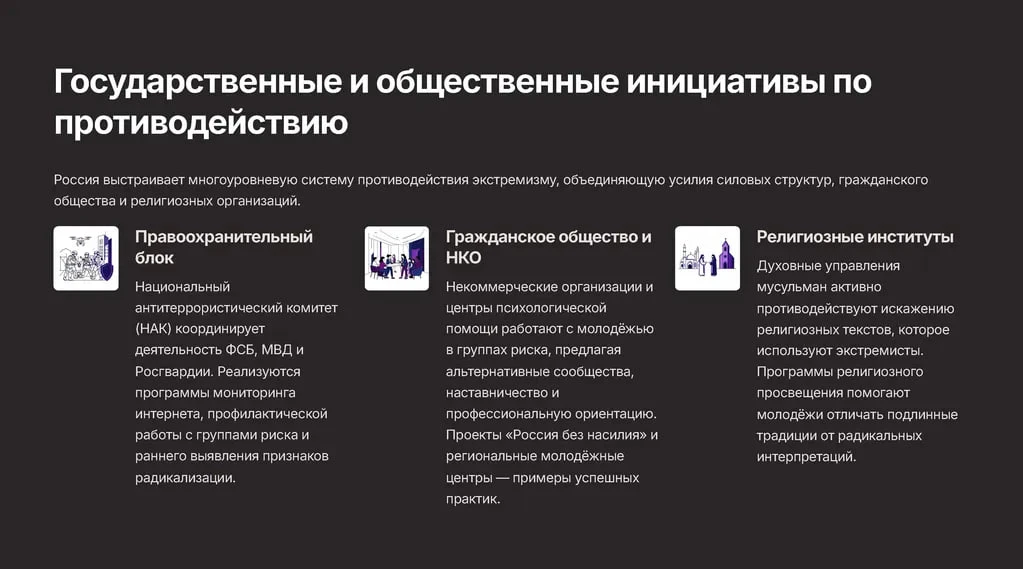 Государственные и общественные инициативы по противодействию

Россия выстраивает многоуровневую систему противодействия экстремизму, объединяющую усилия силовых структур, гражданского общества и религиозных организаций.

Правоохранительный блок

Национальный антитеррористический комитет (НАК) координирует деятельность ФСБ, МВД и Росгвардии. Реализуются программы мониторинга интернета, профилактической работы с группами риска и раннего выявления признаков радикализации.

Гражданское общество и НКО

Некоммерческие организации и центры психологической помощи работают с молодёжью в группах риска, предлагая альтернативные сообщества, наставничество и профессиональную ориентацию. Проекты «Россия без насилия» и региональные молодёжные центры — примеры успешных практик.

Религиозные институты

Духовные управления мусульман активно противодействуют искажению религиозных текстов, которое используют экстремисты. Программы религиозного просвещения помогают молодёжи отличать подлинные традиции от радикальных интерпретаций.